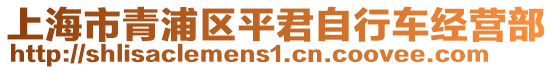 上海市青浦区平君自行车经营部
http://shlisaclemens1.cn.coovee.com